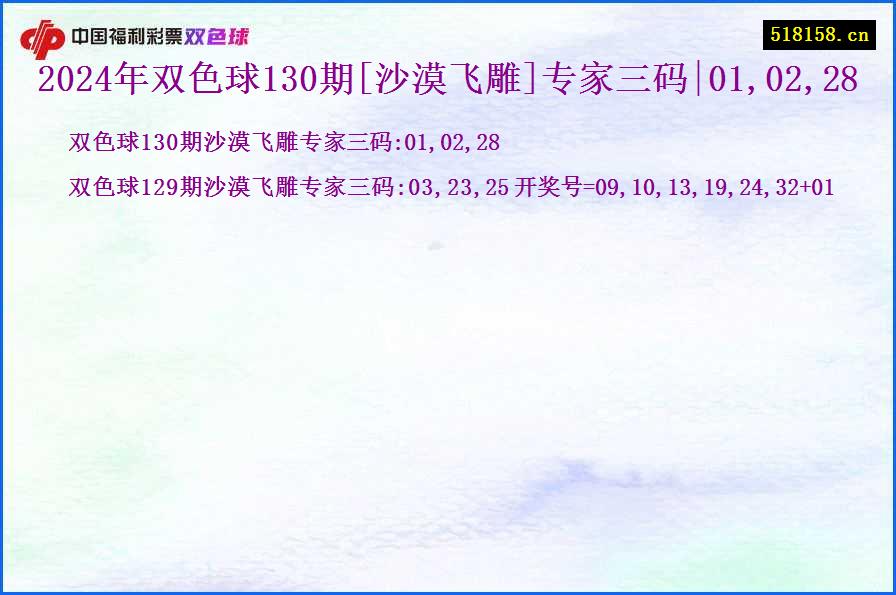 中国福利彩票双色球

518158.cn

2024年双色球130期[沙漠飞雕]专家三码|01,02,28

双色球130期沙漠飞雕专家三码:01,02,28

双色球129期沙漠飞雕专家三码:03,23,25 开奖号=09,10,13,19,24,32+01